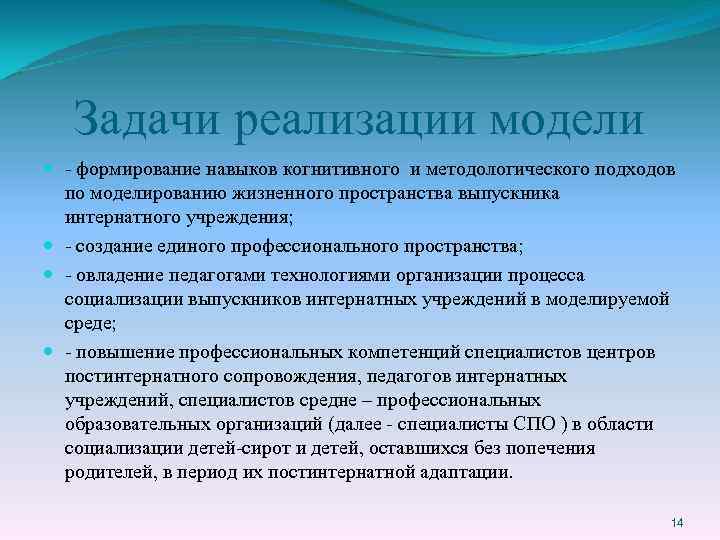 Задачи реализации модели

- формирование навыков когнитивного и методологического подходов по моделированию жизненного пространства выпускника интернатного учреждения;

- создание единого профессионального пространства;

- овладение педагогами технологиями организации процесса социализации выпускников интернатных учреждений в моделируемой среде;

- повышение профессиональных компетенций специалистов центров постинтернатного сопровождения, педагогов интернатных учреждений, специалистов средне – профессиональных образовательных организаций (далее - специалисты СПО ) в области социализации детей-сирот и детей, оставшихся без попечения родителей, в период их постинтернатной адаптации.

14